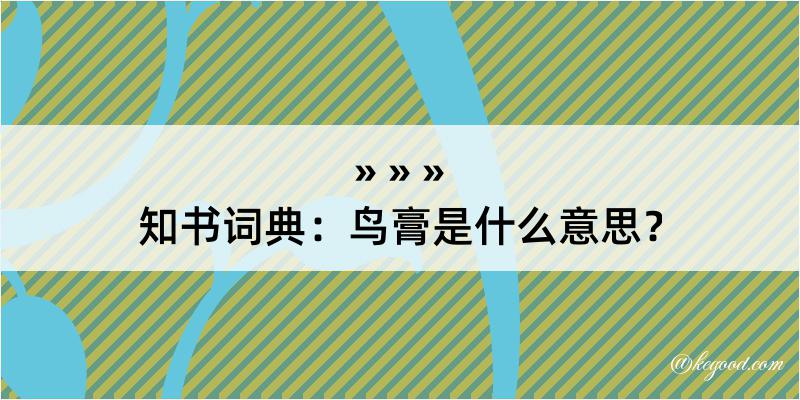 » » »
知书词典：鸟膏是什么意思？

@kegood.com